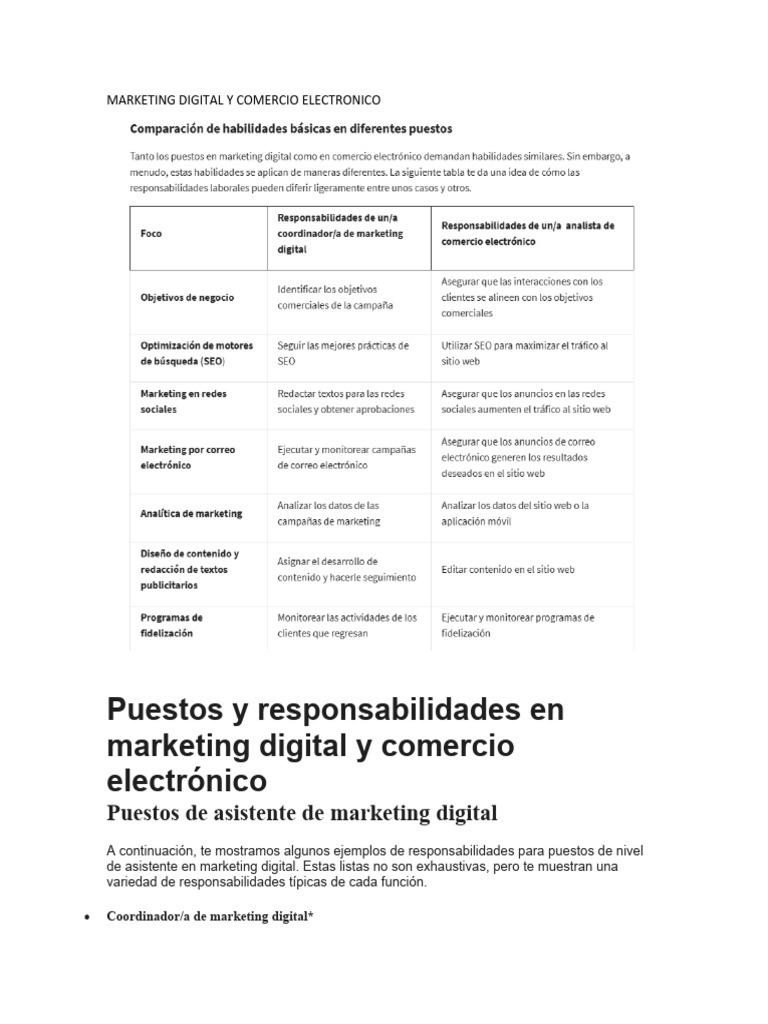 MARKETING DIGITAL Y COMERCIO ELECTRONICO

Comparación de habilidades básicas en diferentes puestos

Tanto los puestos en marketing digital como en comercio electrónico demandan habilidades similares. Sin embargo, a menudo, estas habilidades se aplican de maneras diferentes. La siguiente tabla te da una idea de cómo las responsabilidades laborales pueden diferir ligeramente entre unos casos y otros.

| Foco | Responsabilidades de un/a coordinador/a de marketing digital | Responsabilidades de un/a analista de comercio electrónico |
|---|---|---|
| Objetivos de negocio | Identificar los objetivos comerciales de la campaña | Asegurar que las interacciones con los clientes se alineen con los objetivos comerciales |
| Optimización de motores de búsqueda (SEO) | Seguir las mejores prácticas de SEO | Utilizar SEO para maximizar el tráfico al sitio web |
| Marketing en redes sociales | Redactar textos para las redes sociales y obtener aprobaciones | Asegurar que los anuncios en las redes sociales aumenten el tráfico al sitio web |
| Marketing por correo electrónico | Ejecutar y monitorear campañas de correo electrónico | Asegurar que los anuncios de correo electrónico generen los resultados deseados en el sitio web |
| Analítica de marketing | Analizar los datos de las campañas de marketing | Analizar los datos del sitio web o la aplicación móvil |
| Diseño de contenido y redacción de textos publicitarios | Asignar el desarrollo de contenido y hacerle seguimiento | Editar contenido en el sitio web |
| Programas de fidelización | Monitorear las actividades de los clientes que regresan | Ejecutar y monitorear programas de fidelización |

Puestos y responsabilidades en marketing digital y comercio electrónico

Puestos de asistente de marketing digital

A continuación, te mostramos algunos ejemplos de responsabilidades para puestos de nivel de asistente en marketing digital. Estas listas no son exhaustivas, pero te muestran una variedad de responsabilidades típicas de cada función.

• Coordinador/a de marketing digital*